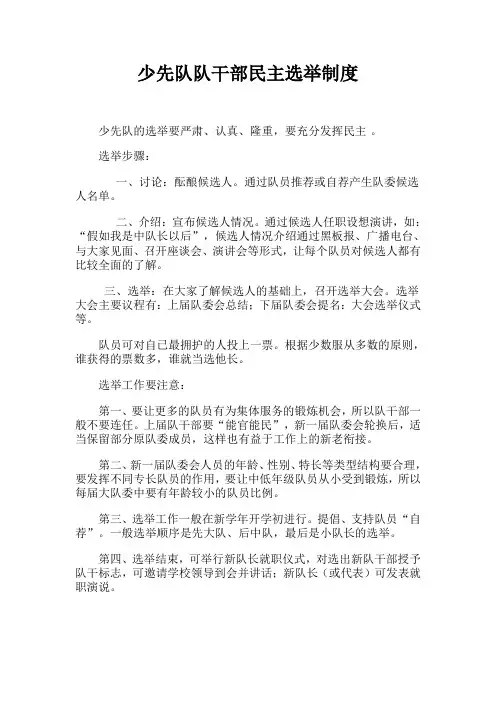 少先队队干部民主选举制度

少先队的选举要严肃、认真、隆重，要充分发挥民主 。

选举步骤：

一、讨论：酝酿候选人。通过队员推荐或自荐产生队委候选人名单。

二、介绍：宣布候选人情况。通过候选人任职设想演讲，如：“假如我是中队长以后”，候选人情况介绍通过黑板报、广播电台、与大家见面、召开座谈会、演讲会等形式，让每个队员对候选人都有比较全面的了解。

三、选举：在大家了解候选人的基础上，召开选举大会。选举大会主要议程有：上届队委会总结；下届队委会提名；大会选举仪式等。

队员可对自己最拥护的人投上一票。根据少数服从多数的原则，谁获得的票数多，谁就当选他长。

选举工作要注意：

第一、要让更多的队员有为集体服务的锻炼机会，所以队干部一般不要连任。上届队干部要“能官能民”，新一届队委会轮换后，适当保留部分原队委成员，这样也有益于工作上的新老衔接。

第二、新一届队委会人员的年龄、性别、特长等类型结构要合理，要发挥不同专长队员的作用，要让中低年级队员从小受到锻炼，所以每届大队委中要有年龄较小的队员比例。

第三、选举工作一般在新学年开学初进行。提倡、支持队员“自荐”。一般选举顺序是先大队、后中队，最后是小队长的选举。

第四、选举结束，可举行新队长就职仪式，对选出新队干部授予队干标志，可邀请学校领导到会并讲话；新队长（或代表）可发表就职演说。